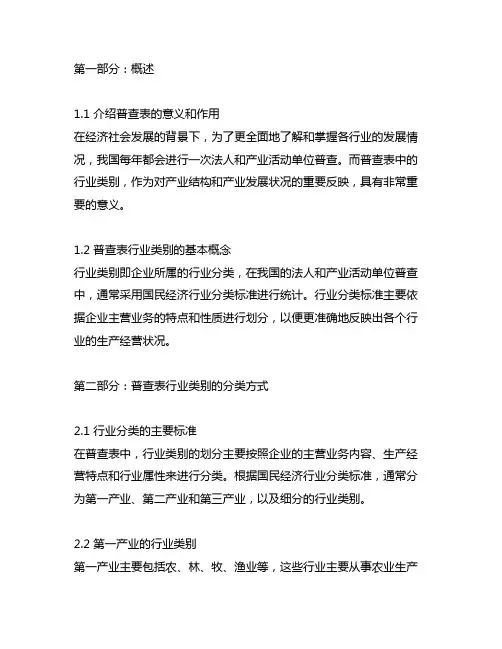 第一部分：概述

1.1 介绍普查表的意义和作用
在经济社会发展的背景下，为了更全面地了解和掌握各行业的发展情况，我国每年都会进行一次法人和产业活动单位普查。而普查表中的行业类别，作为对产业结构和产业发展状况的重要反映，具有非常重要的意义。

1.2 普查表行业类别的基本概念
行业类别即企业所属的行业分类，在我国的法人和产业活动单位普查中，通常采用国民经济行业分类标准进行统计。行业分类标准主要依据企业主营业务的特点和性质进行划分，以便更准确地反映出各个行业的生产经营状况。

第二部分：普查表行业类别的分类方式

2.1 行业分类的主要标准
在普查表中，行业类别的划分主要按照企业的主营业务内容、生产经营特点和行业属性来进行分类。根据国民经济行业分类标准，通常分为第一产业、第二产业和第三产业，以及细分的行业类别。

2.2 第一产业的行业类别
第一产业主要包括农、林、牧、渔业等，这些行业主要从事农业生产